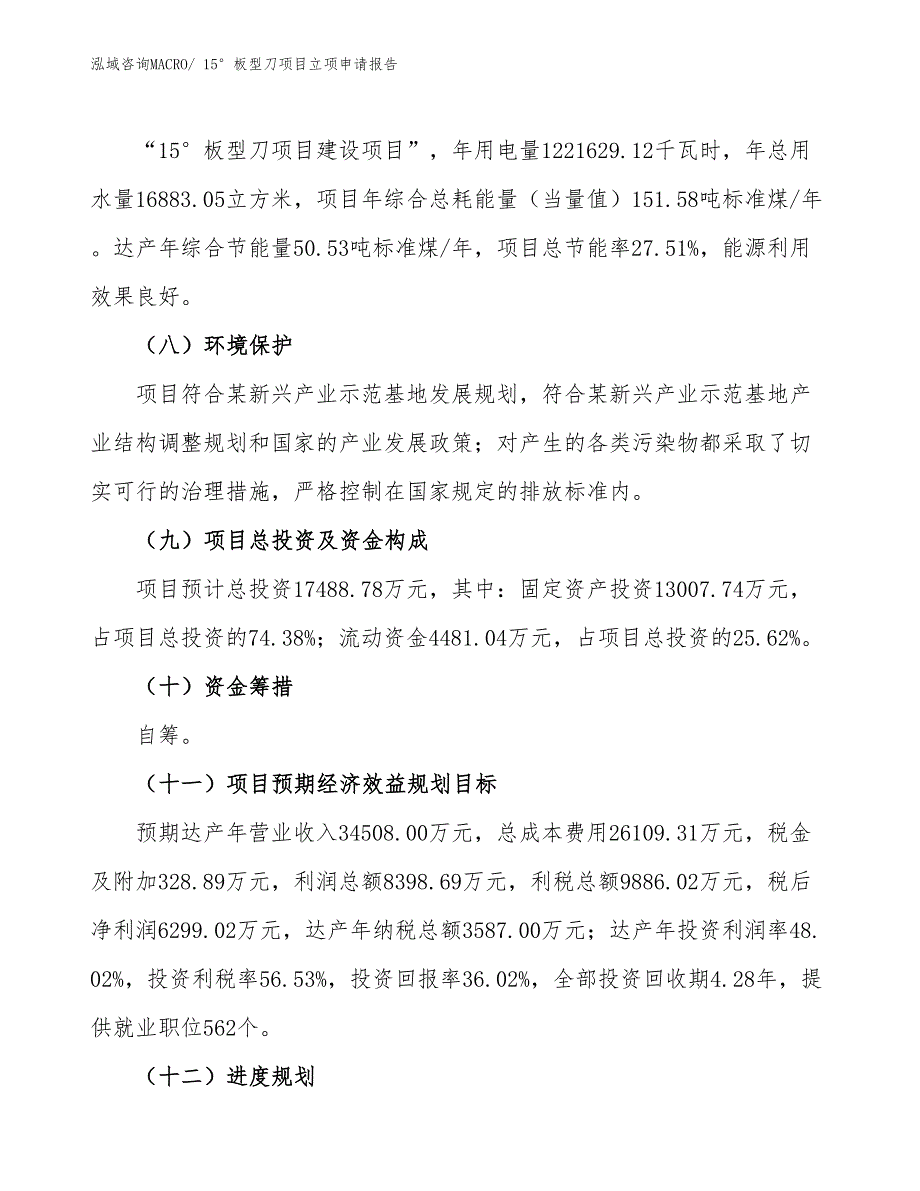 泓域咨询MACRO/ 15°板型刀项目立项申请报告

“15°板型刀项目建设项目”，年用电量1221629.12千瓦时，年总用水量16883.05立方米，项目年综合总耗能量（当量值）151.58吨标准煤/年。达产年综合节能量50.53吨标准煤/年，项目总节能率27.51%，能源利用效果良好。

（八）环境保护

项目符合某新兴产业示范基地发展规划，符合某新兴产业示范基地产业结构调整规划和国家的产业发展政策；对产生的各类污染物都采取了切实可行的治理措施，严格控制在国家规定的排放标准内。

（九）项目总投资及资金构成

项目预计总投资17488.78万元，其中：固定资产投资13007.74万元，占项目总投资的74.38%；流动资金4481.04万元，占项目总投资的25.62%。

（十）资金筹措

自筹。

（十一）项目预期经济效益规划目标

预期达产年营业收入34508.00万元，总成本费用26109.31万元，税金及附加328.89万元，利润总额8398.69万元，利税总额9886.02万元，税后净利润6299.02万元，达产年纳税总额3587.00万元；达产年投资利润率48.02%，投资利税率56.53%，投资回报率36.02%，全部投资回收期4.28年，提供就业职位562个。

（十二）进度规划